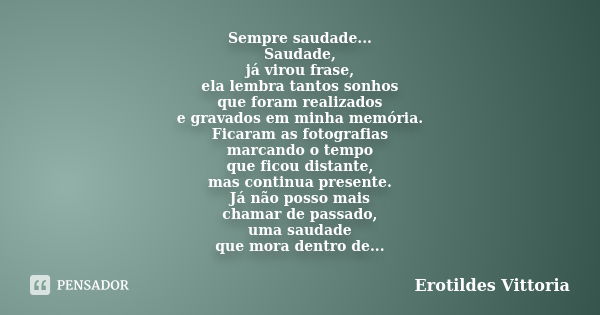 Sempre saudade...
Saudade,
já virou frase,
ela lembra tantos sonhos
que foram realizados
e gravados em minha memória.
Ficaram as fotografias
marcando o tempo
que ficou distante,
mas continua presente.
Já não posso mais
chamar de passado,
uma saudade
que mora dentro de...

PENSADOR

Erotildes Vittoria